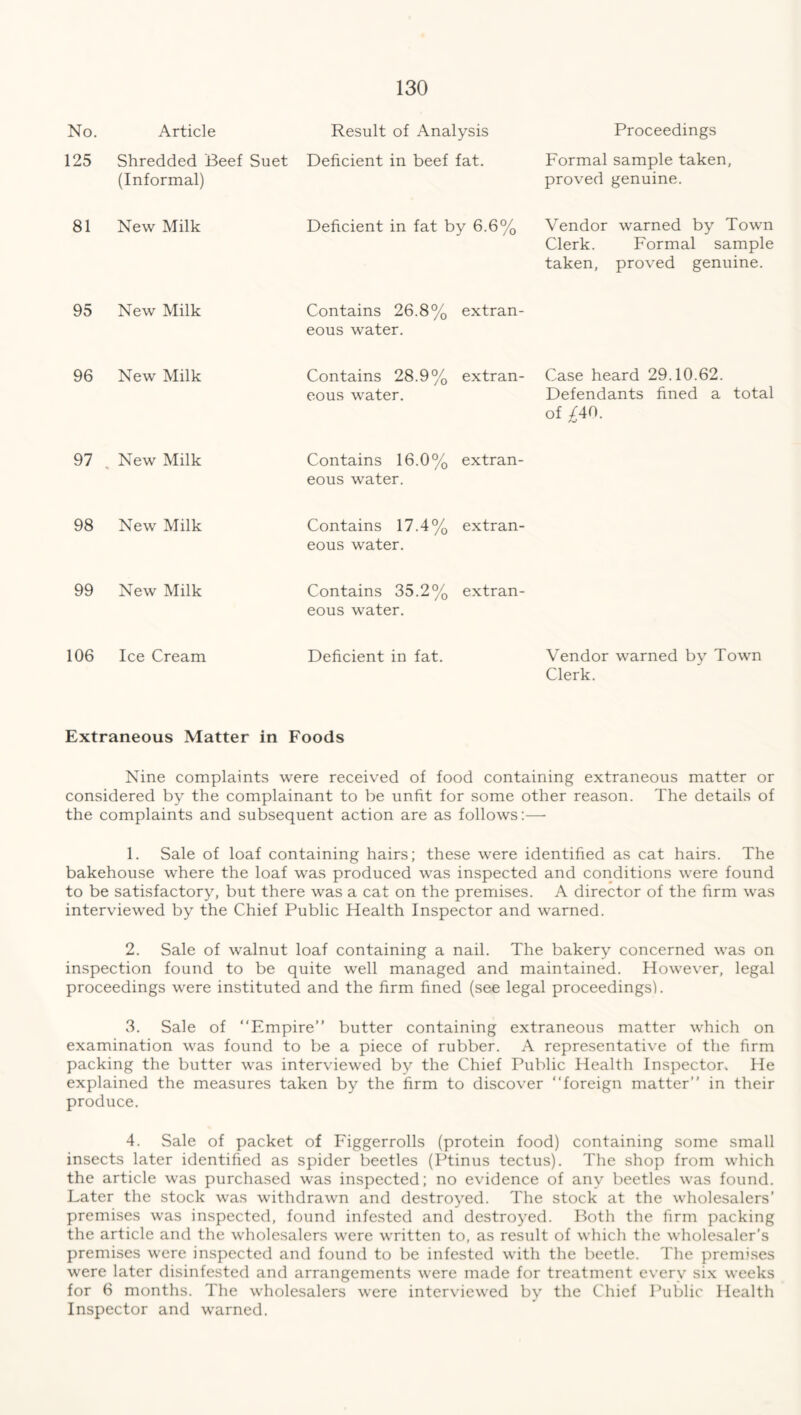 130

| No. | Article | Result of Analysis | Proceedings |
|---|---|---|---|
| 125 | Shredded Beef Suet (Informal) | Deficient in beef fat. | Formal sample taken, proved genuine. |
| 81 | New Milk | Deficient in fat by 6.6% | Vendor warned by Town Clerk. Formal sample taken, proved genuine. |
| 95 | New Milk | Contains 26.8% extraneous water. | |
| 96 | New Milk | Contains 28.9% extraneous water. | Case heard 29.10.62. Defendants fined a total of £40. |
| 97 | New Milk | Contains 16.0% extraneous water. | |
| 98 | New Milk | Contains 17.4% extraneous water. | |
| 99 | New Milk | Contains 35.2% extraneous water. | |
| 106 | Ice Cream | Deficient in fat. | Vendor warned by Town Clerk. |

Extraneous Matter in Foods

Nine complaints were received of food containing extraneous matter or considered by the complainant to be unfit for some other reason. The details of the complaints and subsequent action are as follows:—

1. Sale of loaf containing hairs; these were identified as cat hairs. The bakehouse where the loaf was produced was inspected and conditions were found to be satisfactory, but there was a cat on the premises. A director of the firm was interviewed by the Chief Public Health Inspector and warned.

2. Sale of walnut loaf containing a nail. The bakery concerned was on inspection found to be quite well managed and maintained. However, legal proceedings were instituted and the firm fined (see legal proceedings).

3. Sale of "Empire" butter containing extraneous matter which on examination was found to be a piece of rubber. A representative of the firm packing the butter was interviewed by the Chief Public Health Inspector. He explained the measures taken by the firm to discover "foreign matter" in their produce.

4. Sale of packet of Figgerrolls (protein food) containing some small insects later identified as spider beetles (Ptinus tectus). The shop from which the article was purchased was inspected; no evidence of any beetles was found. Later the stock was withdrawn and destroyed. The stock at the wholesalers' premises was inspected, found infested and destroyed. Both the firm packing the article and the wholesalers were written to, as result of which the wholesaler's premises were inspected and found to be infested with the beetle. The premises were later disinfested and arrangements were made for treatment every six weeks for 6 months. The wholesalers were interviewed by the Chief Public Health Inspector and warned.